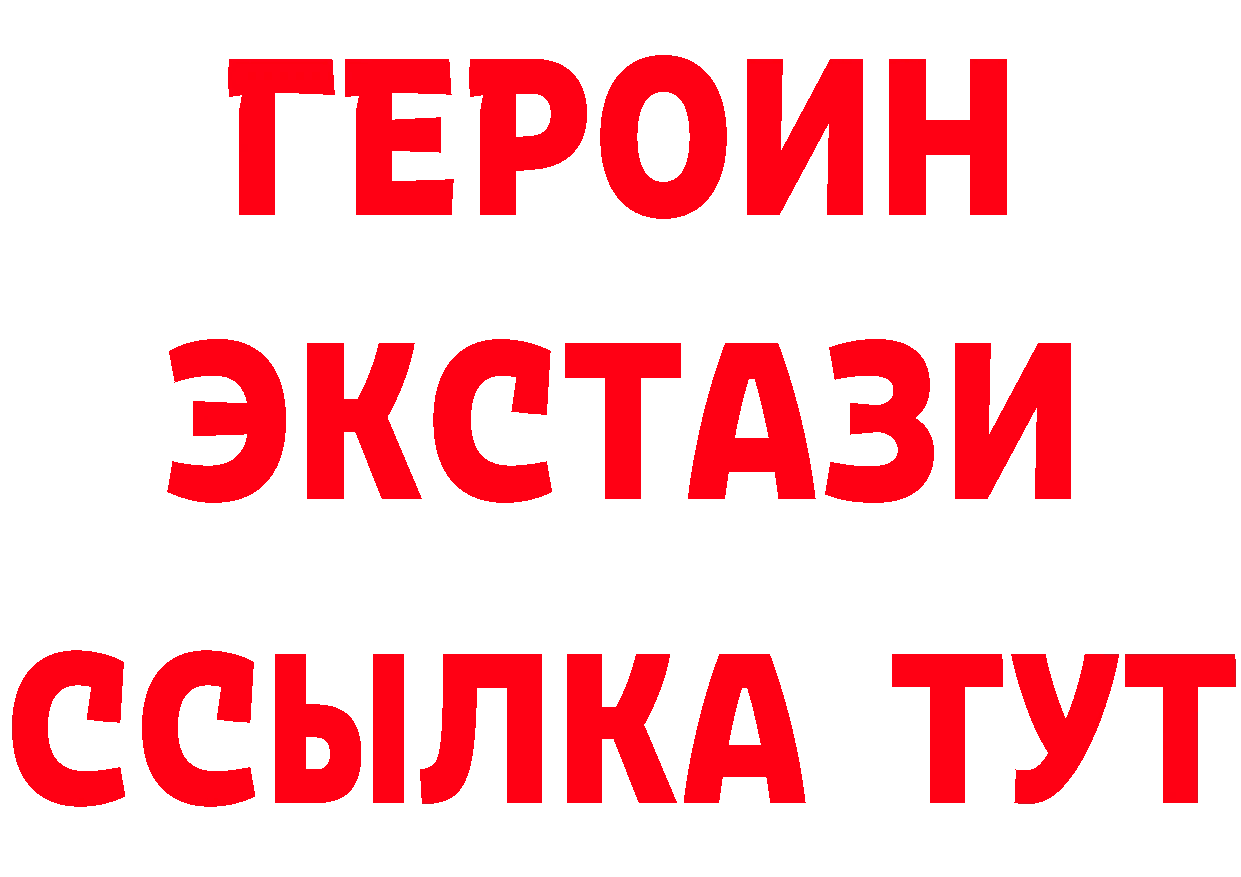 ГЕРОИН
ЭКСТАЗИ
ССЫЛКА ТУТ